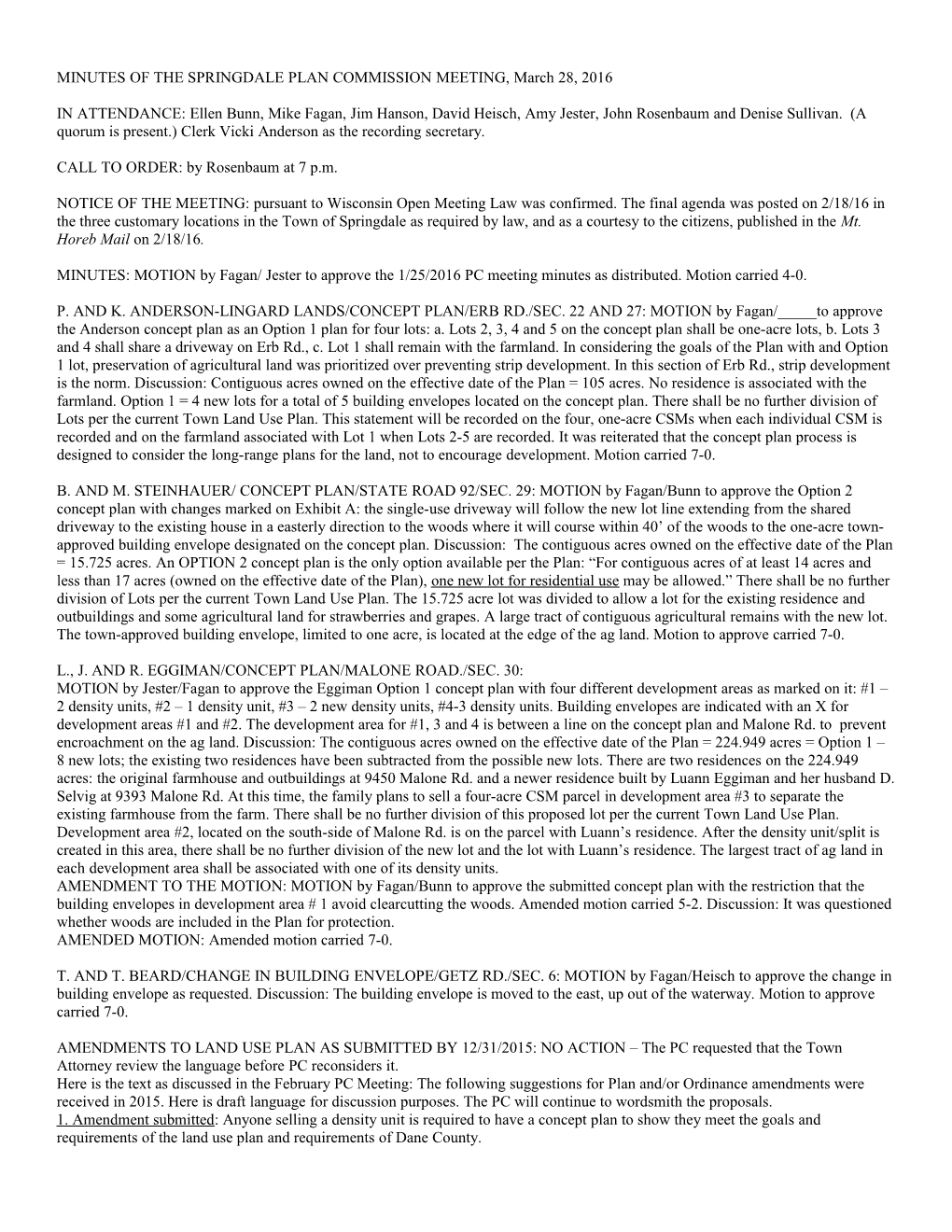 MINUTES OF THE SPRINGDALE PLAN COMMISSION MEETING, March 28, 2016

IN ATTENDANCE: Ellen Bunn, Mike Fagan, Jim Hanson, David Heisch, Amy Jester, John Rosenbaum and Denise Sullivan. (A quorum is present.) Clerk Vicki Anderson as the recording secretary.

CALL TO ORDER: by Rosenbaum at 7 p.m.

NOTICE OF THE MEETING: pursuant to Wisconsin Open Meeting Law was confirmed. The final agenda was posted on 2/18/16 in the three customary locations in the Town of Springdale as required by law, and as a courtesy to the citizens, published in the Mt. Horeb Mail on 2/18/16.

MINUTES: MOTION by Fagan/ Jester to approve the 1/25/2016 PC meeting minutes as distributed. Motion carried 4-0.

P. AND K. ANDERSON-LINGARD LANDS/CONCEPT PLAN/ERB RD./SEC. 22 AND 27: MOTION by Fagan/_____to approve the Anderson concept plan as an Option 1 plan for four lots: a. Lots 2, 3, 4 and 5 on the concept plan shall be one-acre lots, b. Lots 3 and 4 shall share a driveway on Erb Rd., c. Lot 1 shall remain with the farmland. In considering the goals of the Plan with and Option 1 lot, preservation of agricultural land was prioritized over preventing strip development. In this section of Erb Rd., strip development is the norm. Discussion: Contiguous acres owned on the effective date of the Plan = 105 acres. No residence is associated with the farmland. Option 1 = 4 new lots for a total of 5 building envelopes located on the concept plan. There shall be no further division of Lots per the current Town Land Use Plan. This statement will be recorded on the four, one-acre CSMs when each individual CSM is recorded and on the farmland associated with Lot 1 when Lots 2-5 are recorded. It was reiterated that the concept plan process is designed to consider the long-range plans for the land, not to encourage development. Motion carried 7-0.

B. AND M. STEINHAUER/ CONCEPT PLAN/STATE ROAD 92/SEC. 29: MOTION by Fagan/Bunn to approve the Option 2 concept plan with changes marked on Exhibit A: the single-use driveway will follow the new lot line extending from the shared driveway to the existing house in a easterly direction to the woods where it will course within 40’ of the woods to the one-acre town-approved building envelope designated on the concept plan. Discussion: The contiguous acres owned on the effective date of the Plan = 15.725 acres. An OPTION 2 concept plan is the only option available per the Plan: “For contiguous acres of at least 14 acres and less than 17 acres (owned on the effective date of the Plan), one new lot for residential use may be allowed.” There shall be no further division of Lots per the current Town Land Use Plan. The 15.725 acre lot was divided to allow a lot for the existing residence and outbuildings and some agricultural land for strawberries and grapes. A large tract of contiguous agricultural remains with the new lot. The town-approved building envelope, limited to one acre, is located at the edge of the ag land. Motion to approve carried 7-0.

L., J. AND R. EGGIMAN/CONCEPT PLAN/MALONE ROAD./SEC. 30:
MOTION by Jester/Fagan to approve the Eggiman Option 1 concept plan with four different development areas as marked on it: #1 – 2 density units, #2 – 1 density unit, #3 – 2 new density units, #4-3 density units. Building envelopes are indicated with an X for development areas #1 and #2. The development area for #1, 3 and 4 is between a line on the concept plan and Malone Rd. to prevent encroachment on the ag land. Discussion: The contiguous acres owned on the effective date of the Plan = 224.949 acres = Option 1 – 8 new lots; the existing two residences have been subtracted from the possible new lots. There are two residences on the 224.949 acres: the original farmhouse and outbuildings at 9450 Malone Rd. and a newer residence built by Luann Eggiman and her husband D. Selvig at 9393 Malone Rd. At this time, the family plans to sell a four-acre CSM parcel in development area #3 to separate the existing farmhouse from the farm. There shall be no further division of this proposed lot per the current Town Land Use Plan. Development area #2, located on the south-side of Malone Rd. is on the parcel with Luann’s residence. After the density unit/split is created in this area, there shall be no further division of the new lot and the lot with Luann’s residence. The largest tract of ag land in each development area shall be associated with one of its density units.
AMENDMENT TO THE MOTION: MOTION by Fagan/Bunn to approve the submitted concept plan with the restriction that the building envelopes in development area # 1 avoid clearcutting the woods. Amended motion carried 5-2. Discussion: It was questioned whether woods are included in the Plan for protection.
AMENDED MOTION: Amended motion carried 7-0.

T. AND T. BEARD/CHANGE IN BUILDING ENVELOPE/GETZ RD./SEC. 6: MOTION by Fagan/Heisch to approve the change in building envelope as requested. Discussion: The building envelope is moved to the east, up out of the waterway. Motion to approve carried 7-0.

AMENDMENTS TO LAND USE PLAN AS SUBMITTED BY 12/31/2015: NO ACTION – The PC requested that the Town Attorney review the language before PC reconsiders it.
Here is the text as discussed in the February PC Meeting: The following suggestions for Plan and/or Ordinance amendments were received in 2015. Here is draft language for discussion purposes. The PC will continue to wordsmith the proposals.
1. Amendment submitted: Anyone selling a density unit is required to have a concept plan to show they meet the goals and requirements of the land use plan and requirements of Dane County.